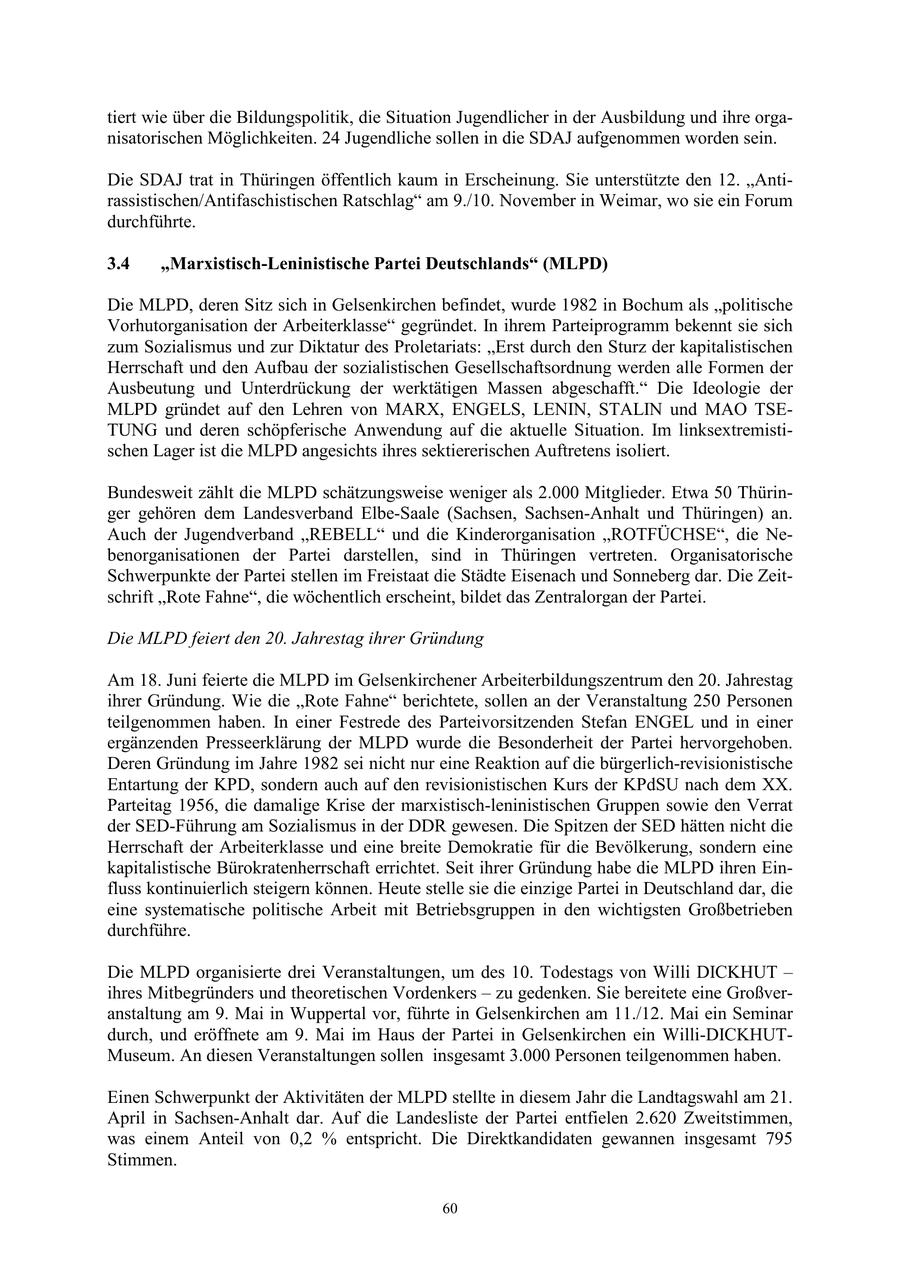 tiert wie über die Bildungspolitik, die Situation Jugendlicher in der Ausbildung und ihre organisatorischen Möglichkeiten. 24 Jugendliche sollen in die SDAJ aufgenommen worden sein.

Die SDAJ trat in Thüringen öffentlich kaum in Erscheinung. Sie unterstützte den 12. „Antirassistischen/Antifaschistischen Ratschlag“ am 9./10. November in Weimar, wo sie ein Forum durchführte.

3.4 „Marxistisch-Leninistische Partei Deutschlands“ (MLPD)

Die MLPD, deren Sitz sich in Gelsenkirchen befindet, wurde 1982 in Bochum als „politische Vorhutorganisation der Arbeiterklasse“ gegründet. In ihrem Parteiprogramm bekennt sie sich zum Sozialismus und zur Diktatur des Proletariats: „Erst durch den Sturz der kapitalistischen Herrschaft und den Aufbau der sozialistischen Gesellschaftsordnung werden alle Formen der Ausbeutung und Unterdrückung der werktätigen Massen abgeschafft.“ Die Ideologie der MLPD gründet auf den Lehren von MARX, ENGELS, LENIN, STALIN und MAO TSE-TUNG und deren schöpferische Anwendung auf die aktuelle Situation. Im linksextremistischen Lager ist die MLPD angesichts ihres sektiererischen Auftretens isoliert.

Bundesweit zählt die MLPD schätzungsweise weniger als 2.000 Mitglieder. Etwa 50 Thüringer gehören dem Landesverband Elbe-Saale (Sachsen, Sachsen-Anhalt und Thüringen) an. Auch der Jugendverband „REBELL“ und die Kinderorganisation „ROTFÜCHSE“, die Nebenorganisationen der Partei darstellen, sind in Thüringen vertreten. Organisatorische Schwerpunkte der Partei stellen im Freistaat die Städte Eisenach und Sonneberg dar. Die Zeitschrift „Rote Fahne“, die wöchentlich erscheint, bildet das Zentralorgan der Partei.

Die MLPD feiert den 20. Jahrestag ihrer Gründung

Am 18. Juni feierte die MLPD im Gelsenkirchener Arbeiterbildungszentrum den 20. Jahrestag ihrer Gründung. Wie die „Rote Fahne“ berichtete, sollen an der Veranstaltung 250 Personen teilgenommen haben. In einer Festrede des Parteivorsitzenden Stefan ENGEL und in einer ergänzenden Presseerklärung der MLPD wurde die Besonderheit der Partei hervorgehoben. Deren Gründung im Jahre 1982 sei nicht nur eine Reaktion auf die bürgerlich-revisionistische Entartung der KPD, sondern auch auf den revisionistischen Kurs der KPdSU nach dem XX. Parteitag 1956, die damalige Krise der marxistisch-leninistischen Gruppen sowie den Verrat der SED-Führung am Sozialismus in der DDR gewesen. Die Spitzen der SED hätten nicht die Herrschaft der Arbeiterklasse und eine breite Demokratie für die Bevölkerung, sondern eine kapitalistische Bürokratenherrschaft errichtet. Seit ihrer Gründung habe die MLPD ihren Einfluss kontinuierlich steigern können. Heute stelle sie die einzige Partei in Deutschland dar, die eine systematische politische Arbeit mit Betriebsgruppen in den wichtigsten Großbetrieben durchführe.

Die MLPD organisierte drei Veranstaltungen, um des 10. Todestags von Willi DICKHUT – ihres Mitbegründers und theoretischen Vordenkers – zu gedenken. Sie bereitete eine Großveranstaltung am 9. Mai in Wuppertal vor, führte in Gelsenkirchen am 11./12. Mai ein Seminar durch, und eröffnete am 9. Mai im Haus der Partei in Gelsenkirchen ein Willi-DICKHUT-Museum. An diesen Veranstaltungen sollen insgesamt 3.000 Personen teilgenommen haben.

Einen Schwerpunkt der Aktivitäten der MLPD stellte in diesem Jahr die Landtagswahl am 21. April in Sachsen-Anhalt dar. Auf die Landesliste der Partei entfielen 2.620 Zweitstimmen, was einem Anteil von 0,2 % entspricht. Die Direktkandidaten gewannen insgesamt 795 Stimmen.

60